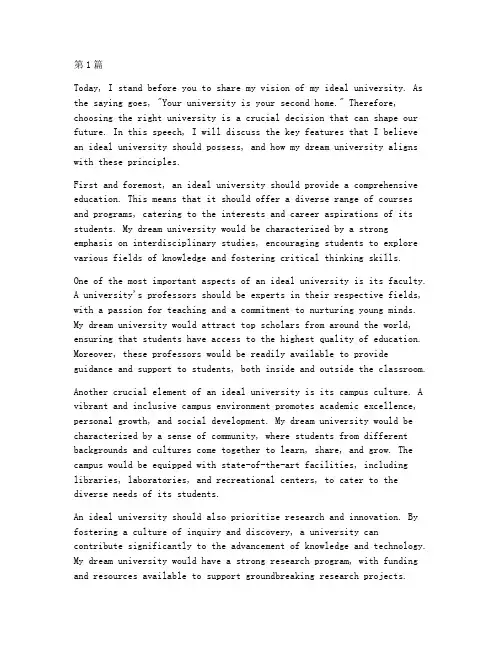 第1篇

Today, I stand before you to share my vision of my ideal university. As the saying goes, "Your university is your second home." Therefore, choosing the right university is a crucial decision that can shape our future. In this speech, I will discuss the key features that I believe an ideal university should possess, and how my dream university aligns with these principles.

First and foremost, an ideal university should provide a comprehensive education. This means that it should offer a diverse range of courses and programs, catering to the interests and career aspirations of its students. My dream university would be characterized by a strong emphasis on interdisciplinary studies, encouraging students to explore various fields of knowledge and fostering critical thinking skills.

One of the most important aspects of an ideal university is its faculty. A university's professors should be experts in their respective fields, with a passion for teaching and a commitment to nurturing young minds. My dream university would attract top scholars from around the world, ensuring that students have access to the highest quality of education. Moreover, these professors would be readily available to provide guidance and support to students, both inside and outside the classroom.

Another crucial element of an ideal university is its campus culture. A vibrant and inclusive campus environment promotes academic excellence, personal growth, and social development. My dream university would be characterized by a sense of community, where students from different backgrounds and cultures come together to learn, share, and grow. The campus would be equipped with state-of-the-art facilities, including libraries, laboratories, and recreational centers, to cater to the diverse needs of its students.

An ideal university should also prioritize research and innovation. By fostering a culture of inquiry and discovery, a university can contribute significantly to the advancement of knowledge and technology. My dream university would have a strong research program, with funding and resources available to support groundbreaking research projects.